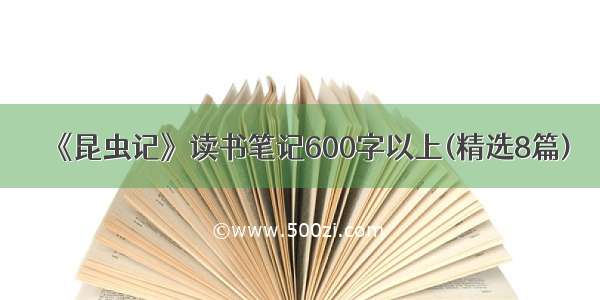 《昆虫记》读书笔记600字以上(精选8篇)

©www.500zi.com